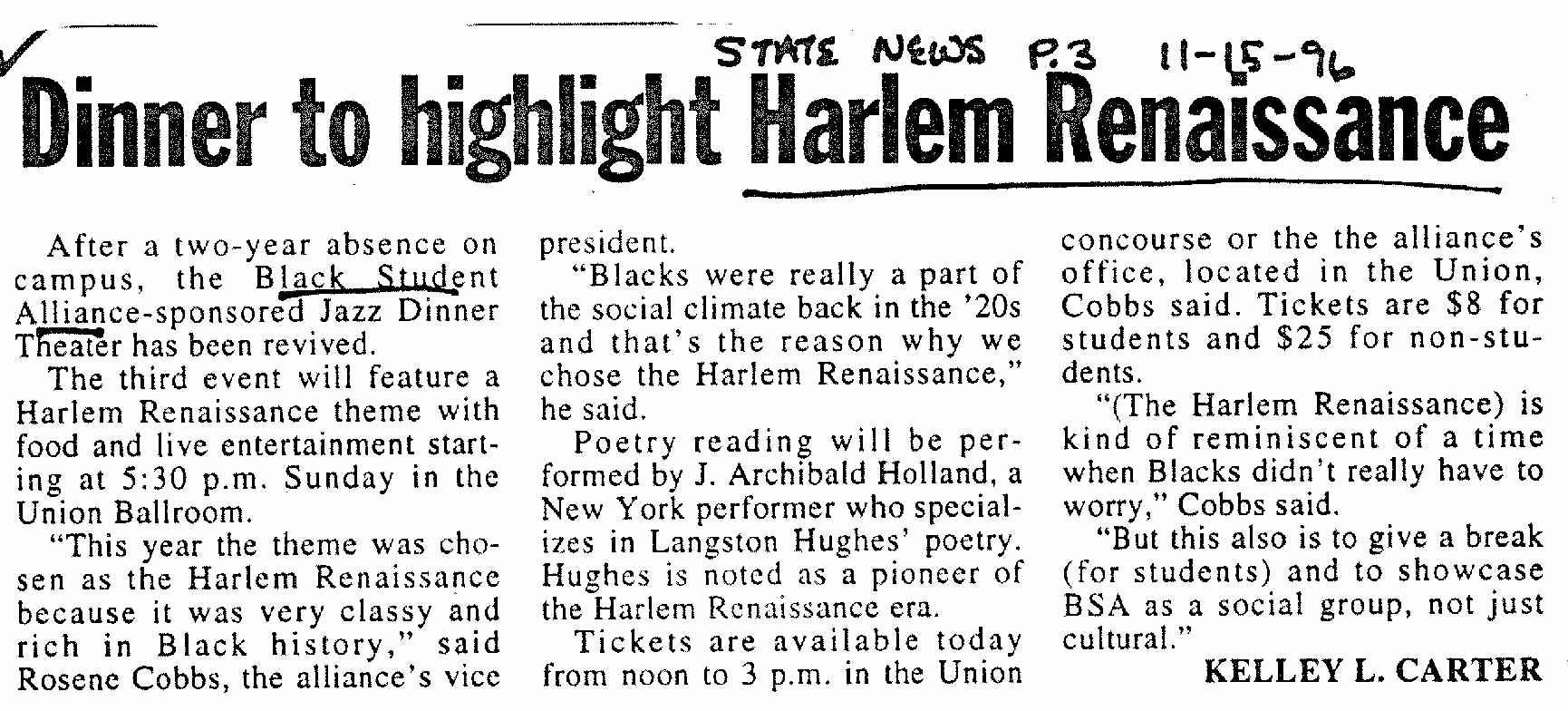 STATE NEWS P.3 11-15-96

Dinner to highlight Harlem Renaissance

After a two-year absence on campus, the Black Student Alliance-sponsored Jazz Dinner Theater has been revived.

The third event will feature a Harlem Renaissance theme with food and live entertainment starting at 5:30 p.m. Sunday in the Union Ballroom.

"This year the theme was chosen as the Harlem Renaissance because it was very classy and rich in Black history," said Rosene Cobbs, the alliance's vice president.

"Blacks were really a part of the social climate back in the '20s and that's the reason why we chose the Harlem Renaissance," he said.

Poetry reading will be performed by J. Archibald Holland, a New York performer who specializes in Langston Hughes' poetry. Hughes is noted as a pioneer of the Harlem Renaissance era.

Tickets are available today from noon to 3 p.m. in the Union concourse or the the alliance's office, located in the Union, Cobbs said. Tickets are $8 for students and $25 for non-students.

"(The Harlem Renaissance) is kind of reminiscent of a time when Blacks didn't really have to worry," Cobbs said.

"But this also is to give a break (for students) and to showcase BSA as a social group, not just cultural."

KELLEY L. CARTER